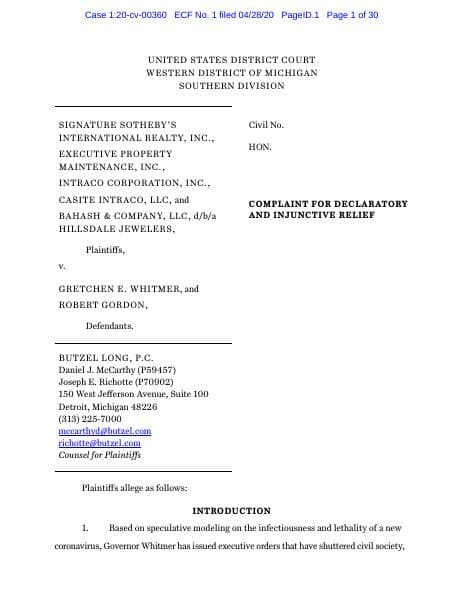 Case 1:20-cv-00360 ECF No. 1 filed 04/28/20 PageID.1 Page 1 of 30

UNITED STATES DISTRICT COURT
WESTERN DISTRICT OF MICHIGAN
SOUTHERN DIVISION

SIGNATURE SOTHEBY'S INTERNATIONAL REALTY, INC.,
EXECUTIVE PROPERTY MAINTENANCE, INC.,
INTRACO CORPORATION, INC.,
CASITE INTRACO, LLC, and
BAHASH & COMPANY, LLC, d/b/a HILLSDALE JEWELERS,

Plaintiffs,

v.

GRETCHEN E. WHITMER, and
ROBERT GORDON,

Defendants.

Civil No.

HON.

COMPLAINT FOR DECLARATORY AND INJUNCTIVE RELIEF

BUTZEL LONG, P.C.
Daniel J. McCarthy (P59457)
Joseph E. Richotte (P70902)
150 West Jefferson Avenue, Suite 100
Detroit, Michigan 48226
(313) 225-7000
mccarthyd@butzel.com
richotte@butzel.com
Counsel for Plaintiffs

Plaintiffs allege as follows:

INTRODUCTION

1. Based on speculative modeling on the infectiousness and lethality of a new coronavirus, Governor Whitmer has issued executive orders that have shuttered civil society,